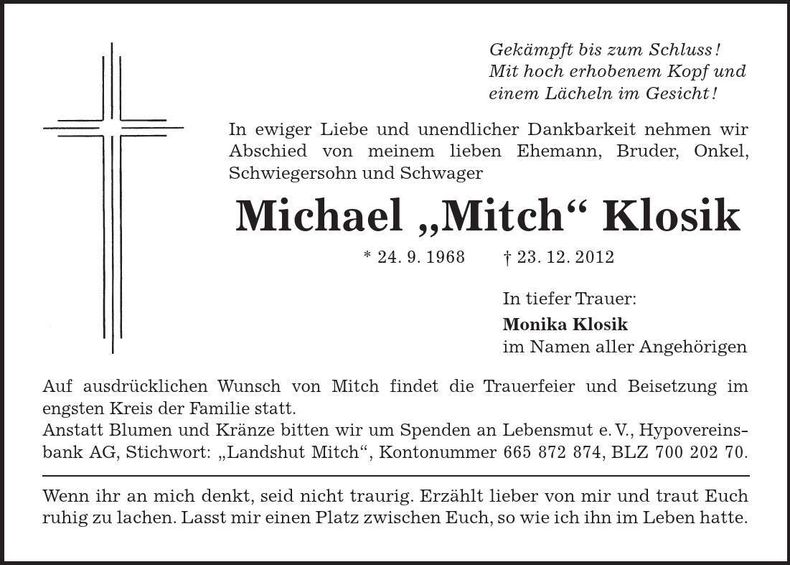 Gekämpft bis zum Schluss!
Mit hoch erhobenem Kopf und
einem Lächeln im Gesicht!

In ewiger Liebe und unendlicher Dankbarkeit nehmen wir Abschied von meinem lieben Ehemann, Bruder, Onkel, Schwiegersohn und Schwager

Michael „Mitch“ Klosik

* 24. 9. 1968 † 23. 12. 2012

In tiefer Trauer:
Monika Klosik
im Namen aller Angehörigen

Auf ausdrücklichen Wunsch von Mitch findet die Trauerfeier und Beisetzung im engsten Kreis der Familie statt.
Anstatt Blumen und Kränze bitten wir um Spenden an Lebensmut e. V., Hypovereinsbank AG, Stichwort: „Landshut Mitch“, Kontonummer 665 872 874, BLZ 700 202 70.

Wenn ihr an mich denkt, seid nicht traurig. Erzählt lieber von mir und traut Euch ruhig zu lachen. Lasst mir einen Platz zwischen Euch, so wie ich ihn im Leben hatte.